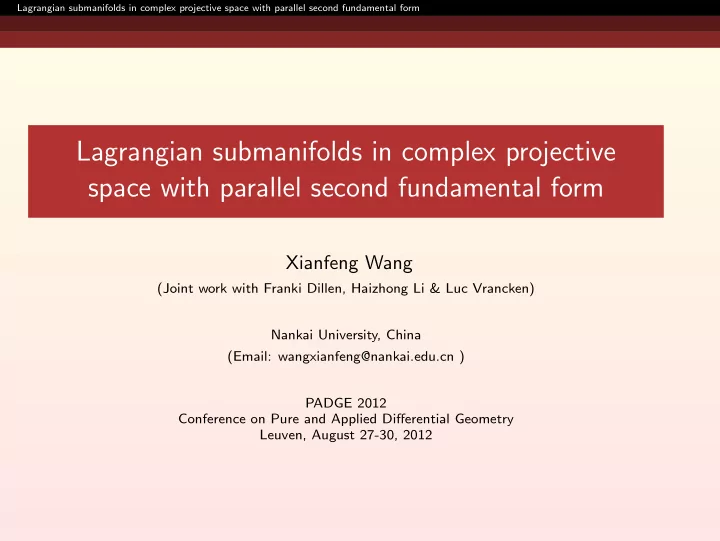 Lagrangian submanifolds in complex projective space with parallel second fundamental form

Lagrangian submanifolds in complex projective space with parallel second fundamental form

Xianfeng Wang
(Joint work with Franki Dillen, Haizhong Li & Luc Vrancken)

Nankai University, China
(Email: wangxianfeng@nankai.edu.cn )

PADGE 2012
Conference on Pure and Applied Differential Geometry
Leuven, August 27-30, 2012